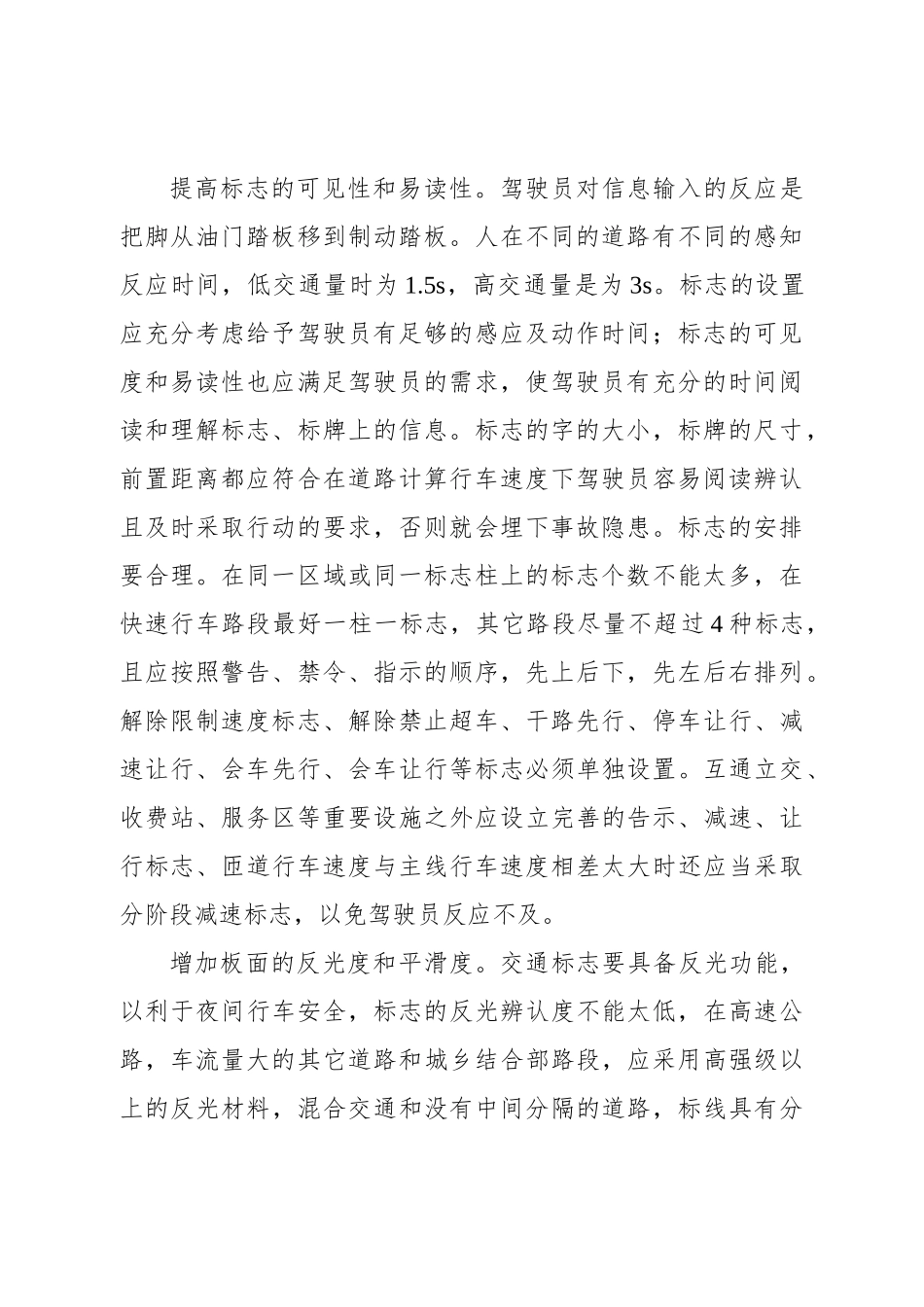 提高标志的可见性和易读性。驾驶员对信息输入的反应是把脚从油门踏板移到制动踏板。人在不同的道路有不同的感知反应时间，低交通量时为 1.5s，高交通量是为 3s。标志的设置应充分考虑给予驾驶员有足够的感应及动作时间；标志的可见度和易读性也应满足驾驶员的需求，使驾驶员有充分的时间阅读和理解标志、标牌上的信息。标志的字的大小，标牌的尺寸，前置距离都应符合在道路计算行车速度下驾驶员容易阅读辨认且及时采取行动的要求，否则就会埋下事故隐患。标志的安排要合理。在同一区域或同一标志柱上的标志个数不能太多，在快速行车路段最好一柱一标志，其它路段尽量不超过 4 种标志，且应按照警告、禁令、指示的顺序，先上后下，先左后右排列。解除限制速度标志、解除禁止超车、干路先行、停车让行、减速让行、会车先行、会车让行等标志必须单独设置。互通立交、收费站、服务区等重要设施之外应设立完善的告示、减速、让行标志、匝道行车速度与主线行车速度相差太大时还应当采取分阶段减速标志，以免驾驶员反应不及。

增加板面的反光度和平滑度。交通标志要具备反光功能，以利于夜间行车安全，标志的反光辨认度不能太低，在高速公路，车流量大的其它道路和城乡结合部路段，应采用高强级以上的反光材料，混合交通和没有中间分隔的道路，标线具有分